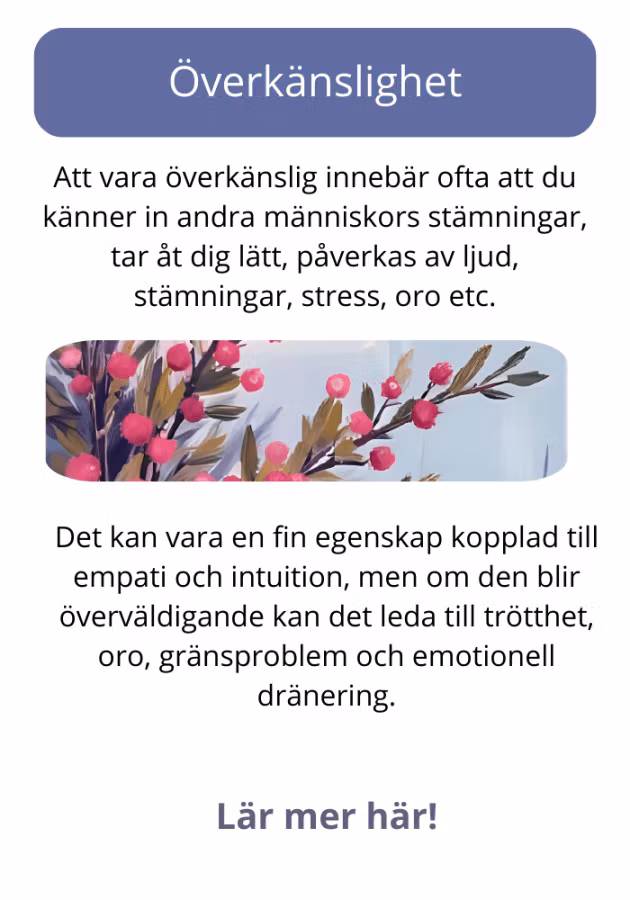 Överkänslighet

Att vara överkänslig innebär ofta att du känner in andra människors stämningar, tar åt dig lätt, påverkas av ljud, stämningar, stress, oro etc.

Det kan vara en fin egenskap kopplad till empati och intuition, men om den blir överväldigande kan det leda till trötthet, oro, gränsproblem och emotionell dränering.

Lär mer här!